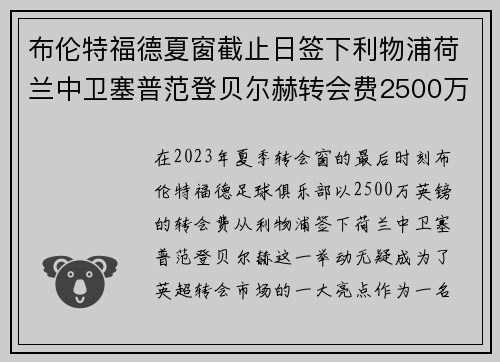 布伦特福德夏窗截止日签下利物浦荷兰中卫塞普范登贝尔赫转会费2500万

在2023年夏季转会窗的最后时刻布伦特福德足球俱乐部以2500万英镑的转会费从利物浦签下荷兰中卫塞普范登贝尔赫这一举动无疑成为了英超转会市场的一大亮点作为一名